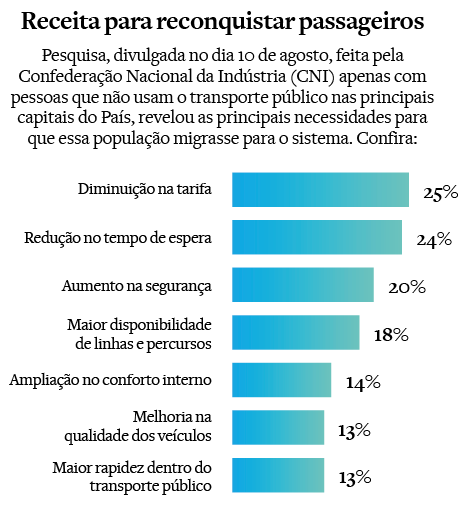 Receita para reconquistar passageiros

Pesquisa, divulgada no dia 10 de agosto, feita pela Confederação Nacional da Indústria (CNI) apenas com pessoas que não usam o transporte público nas principais capitais do País, revelou as principais necessidades para que essa população migrasse para o sistema. Confira:

Diminuição na tarifa 25%

Redução no tempo de espera 24%

Aumento na segurança 20%

Maior disponibilidade de linhas e percursos 18%

Ampliação no conforto interno 14%

Melhoria na qualidade dos veículos 13%

Maior rapidez dentro do transporte público 13%